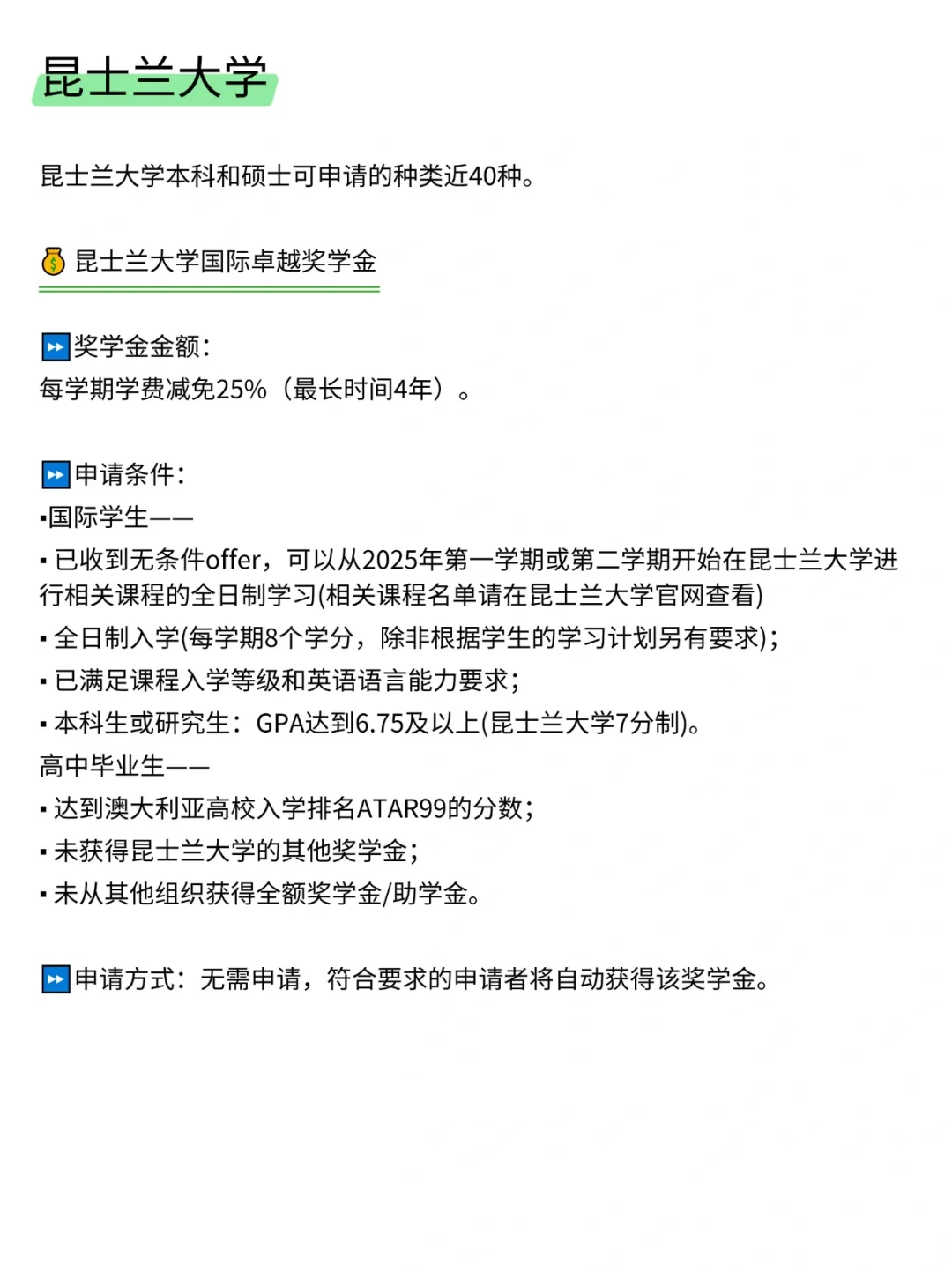 昆士兰大学

昆士兰大学本科和硕士可申请的种类近40种。

💰 昆士兰大学国际卓越奖学金

⏩奖学金金额：
每学期学费减免25%（最长时间4年）。

⏩申请条件：
▪国际学生——
▪ 已收到无条件offer，可以从2025年第一学期或第二学期开始在昆士兰大学进行相关课程的全日制学习(相关课程名单请在昆士兰大学官网查看)
▪ 全日制入学(每学期8个学分，除非根据学生的学习计划另有要求)；
▪ 已满足课程入学等级和英语语言能力要求；
▪ 本科生或研究生：GPA达到6.75及以上(昆士兰大学7分制)。
高中毕业生——
▪ 达到澳大利亚高校入学排名ATAR99的分数；
▪ 未获得昆士兰大学的其他奖学金；
▪ 未从其他组织获得全额奖学金/助学金。

⏩申请方式：无需申请，符合要求的申请者将自动获得该奖学金。